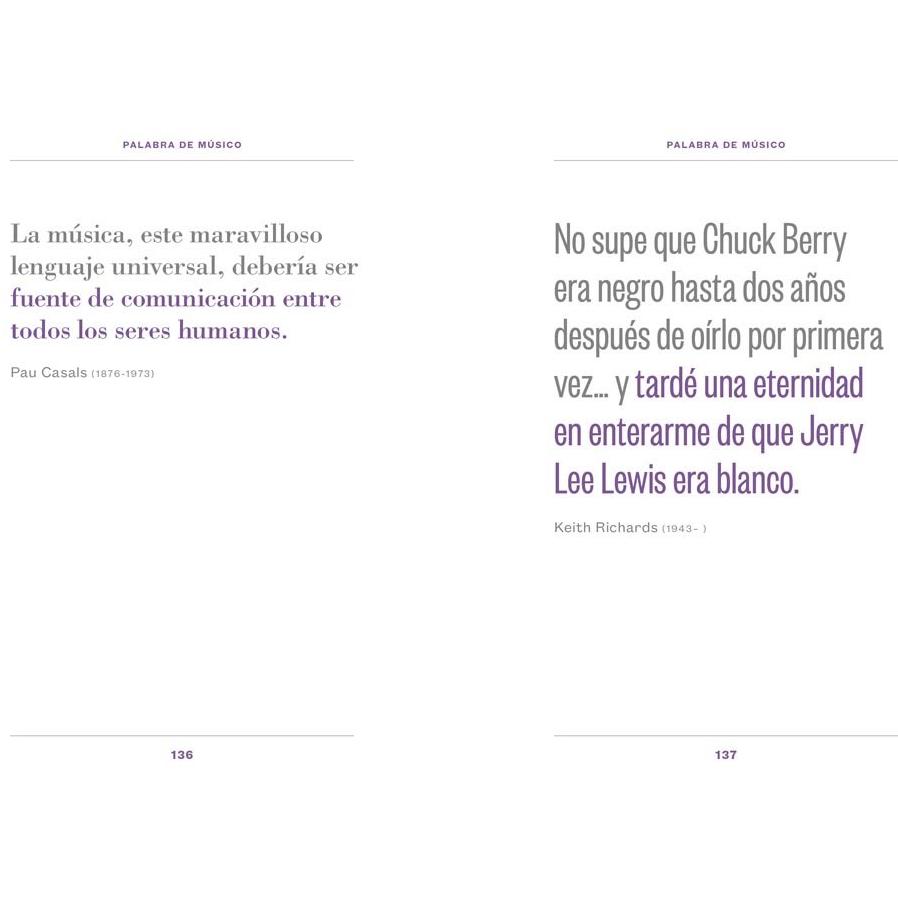 PALABRA DE MÚSICO

La música, este maravilloso lenguaje universal, debería ser fuente de comunicación entre todos los seres humanos.

Pau Casals (1876-1973)

136

PALABRA DE MÚSICO

No supe que Chuck Berry era negro hasta dos años después de oírlo por primera vez... y tardé una eternidad en enterarme de que Jerry Lee Lewis era blanco.

Keith Richards (1943- )

137